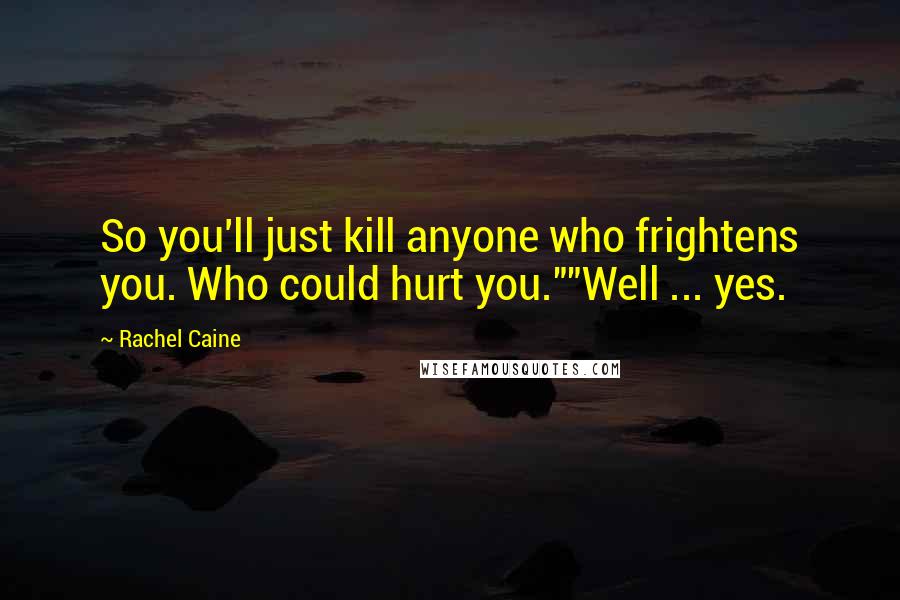 So you'll just kill anyone who frightens you. Who could hurt you.""Well ... yes.

~ Rachel Caine

WISEFAMOUSQUOTES.COM